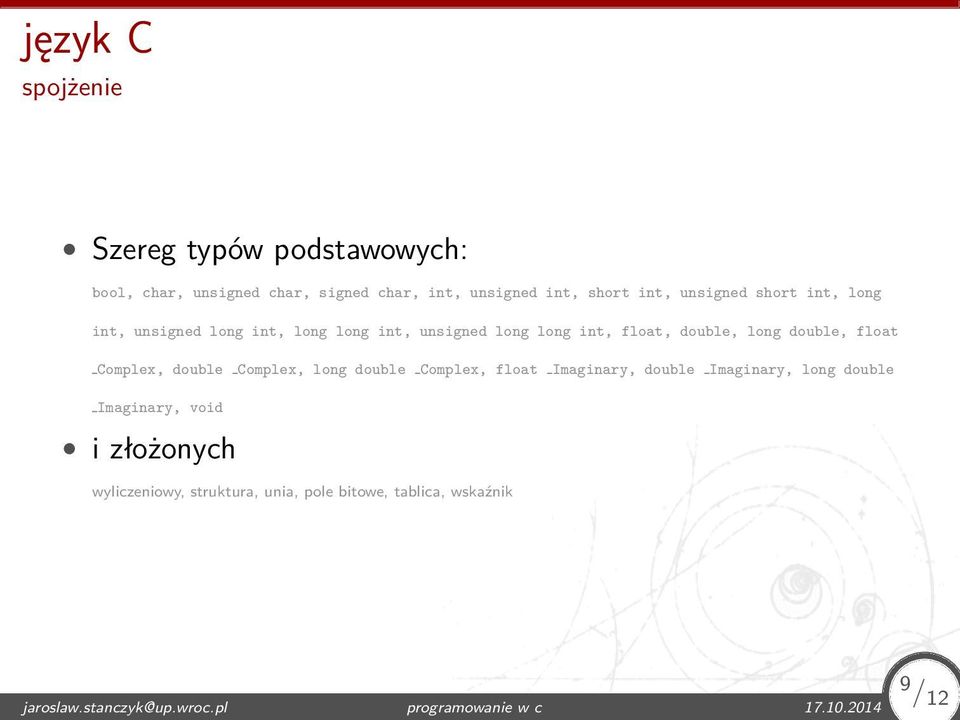 język C
spojżenie

• Szereg typów podstawowych:
bool, char, unsigned char, signed char, int, unsigned int, short int, unsigned short int, long int, unsigned long int, long long int, unsigned long long int, float, double, long double, float _Complex, double _Complex, long double _Complex, float _Imaginary, double _Imaginary, long double _Imaginary, void

• i złożonych
wyliczeniowy, struktura, unia, pole bitowe, tablica, wskaźnik

jaroslaw.stanczyk@up.wroc.pl programowanie w c 17.10.2014 9/12